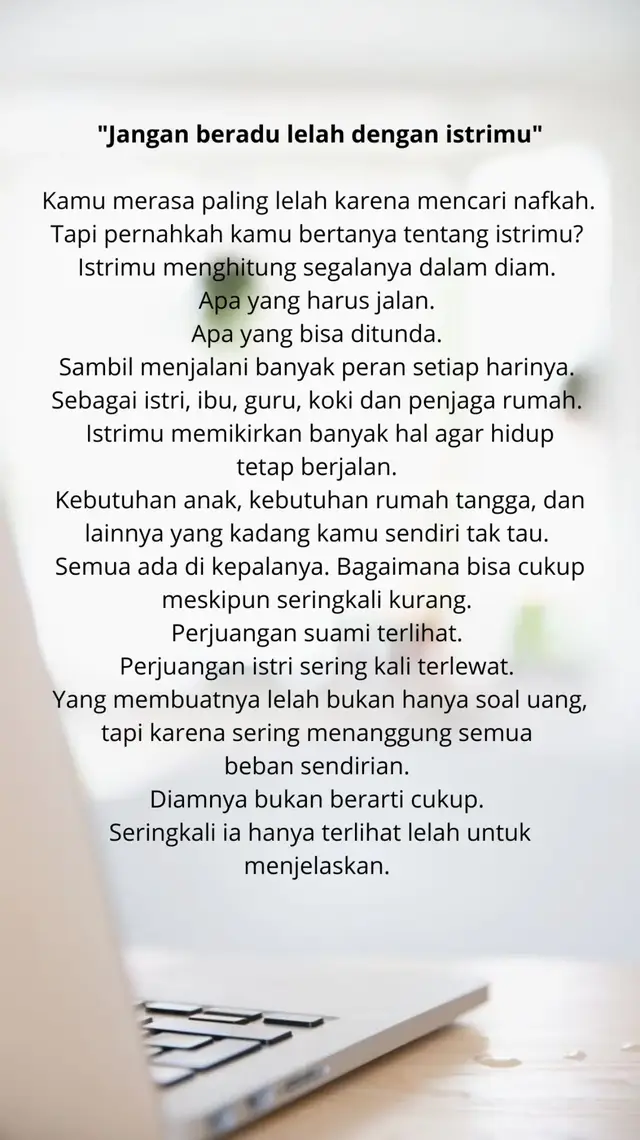 "Jangan beradu lelah dengan istrimu"

Kamu merasa paling lelah karena mencari nafkah.
Tapi pernahkah kamu bertanya tentang istrimu?
Istrimu menghitung segalanya dalam diam.
Apa yang harus jalan.
Apa yang bisa ditunda.
Sambil menjalani banyak peran setiap harinya.
Sebagai istri, ibu, guru, koki dan penjaga rumah.
Istrimu memikirkan banyak hal agar hidup tetap berjalan.
Kebutuhan anak, kebutuhan rumah tangga, dan lainnya yang kadang kamu sendiri tak tau.
Semua ada di kepalanya. Bagaimana bisa cukup meskipun seringkali kurang.
Perjuangan suami terlihat.
Perjuangan istri sering kali terlewat.
Yang membuatnya lelah bukan hanya soal uang, tapi karena sering menanggung semua beban sendirian.
Diamnya bukan berarti cukup.
Seringkali ia hanya terlihat lelah untuk menjelaskan.